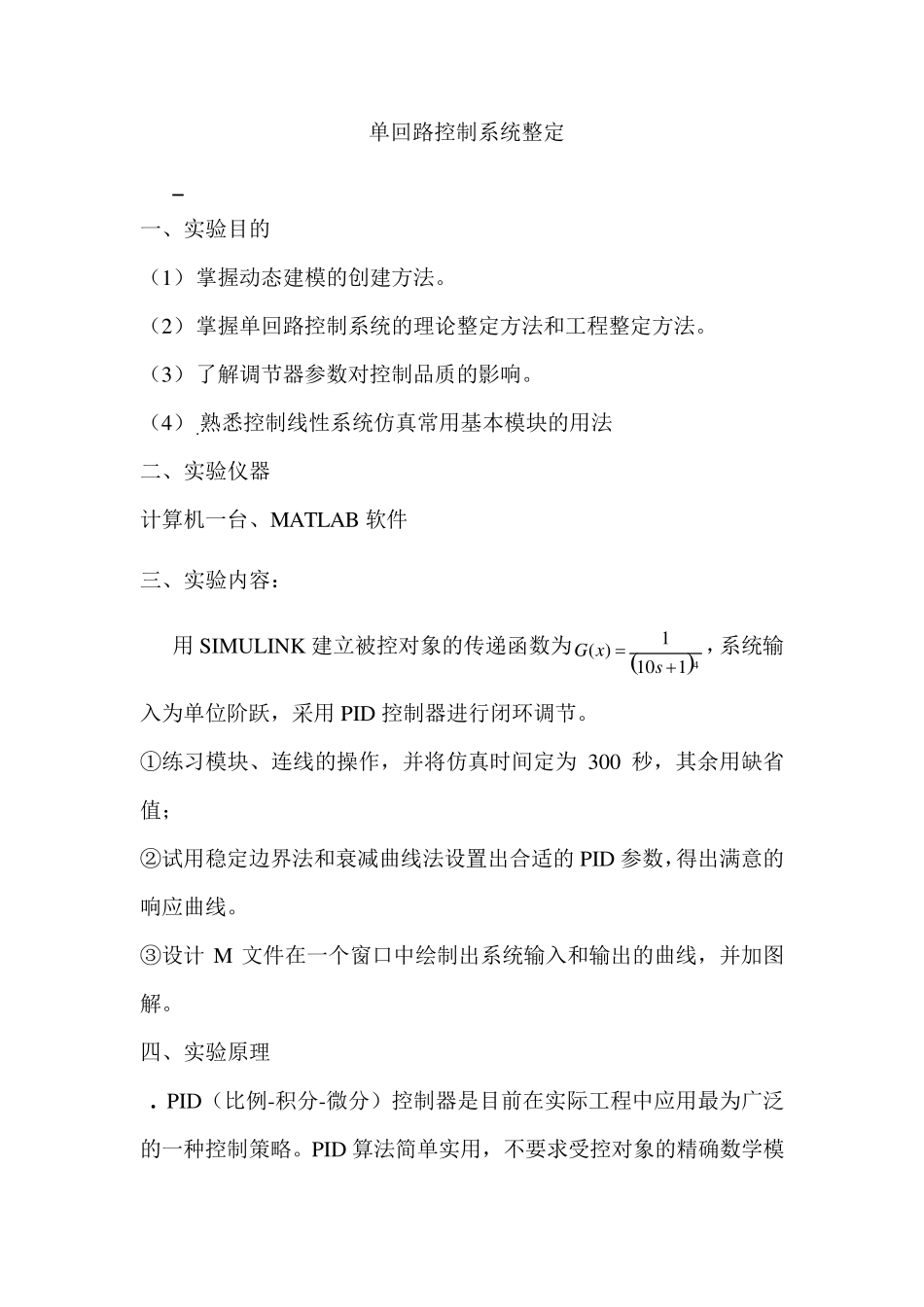 单回路控制系统整定

一、实验目的

（1）掌握动态建模的创建方法。

（2）掌握单回路控制系统的理论整定方法和工程整定方法。

（3）了解调节器参数对控制品质的影响。

（4）熟悉控制线性系统仿真常用基本模块的用法

二、实验仪器

计算机一台、MATLAB 软件

三、实验内容：

用 SIMULINK 建立被控对象的传递函数为$G(x)=\frac{1}{(10s+1)^4}$，系统输入为单位阶跃，采用 PID 控制器进行闭环调节。

①练习模块、连线的操作，并将仿真时间定为 300 秒，其余用缺省值；

②试用稳定边界法和衰减曲线法设置出合适的 PID 参数，得出满意的响应曲线。

③设计 M 文件在一个窗口中绘制出系统输入和输出的曲线，并加图解。

四、实验原理

．PID（比例-积分-微分）控制器是目前在实际工程中应用最为广泛的一种控制策略。PID 算法简单实用，不要求受控对象的精确数学模